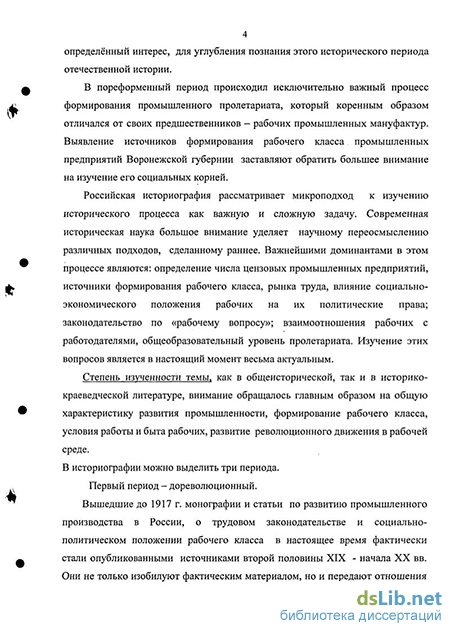 4

определённый интерес, для углубления познания этого исторического периода отечественной истории.

В пореформенный период происходил исключительно важный процесс формирования промышленного пролетариата, который коренным образом отличался от своих предшественников – рабочих промышленных мануфактур. Выявление источников формирования рабочего класса промышленных предприятий Воронежской губернии заставляют обратить большее внимание на изучение его социальных корней.

Российская историография рассматривает микроподход к изучению исторического процесса как важную и сложную задачу. Современная историческая наука большое внимание уделяет научному переосмыслению различных подходов, сделанному раннее. Важнейшими доминантами в этом процессе являются: определение числа цензовых промышленных предприятий, источники формирования рабочего класса, рынка труда, влияние социально-экономического положения рабочих на их политические права; законодательство по «рабочему вопросу»; взаимоотношения рабочих с работодателями, общеобразовательный уровень пролетариата. Изучение этих вопросов является в настоящий момент весьма актуальным.

Степень изученности темы, как в общеисторической, так и в историко-краеведческой литературе, внимание обращалось главным образом на общую характеристику развития промышленности, формирование рабочего класса, условия работы и быта рабочих, развитие революционного движения в рабочей среде.

В историографии можно выделить три периода.

Первый период – дореволюционный.

Вышедшие до 1917 г. монографии и статьи по развитию промышленного производства в России, о трудовом законодательстве и социально-политическом положении рабочего класса в настоящее время фактически стали опубликованными источниками второй половины XIX - начала XX вв. Они не только изобилуют фактическим материалом, но и передают отношения

dsLib.net
библиотека диссертаций